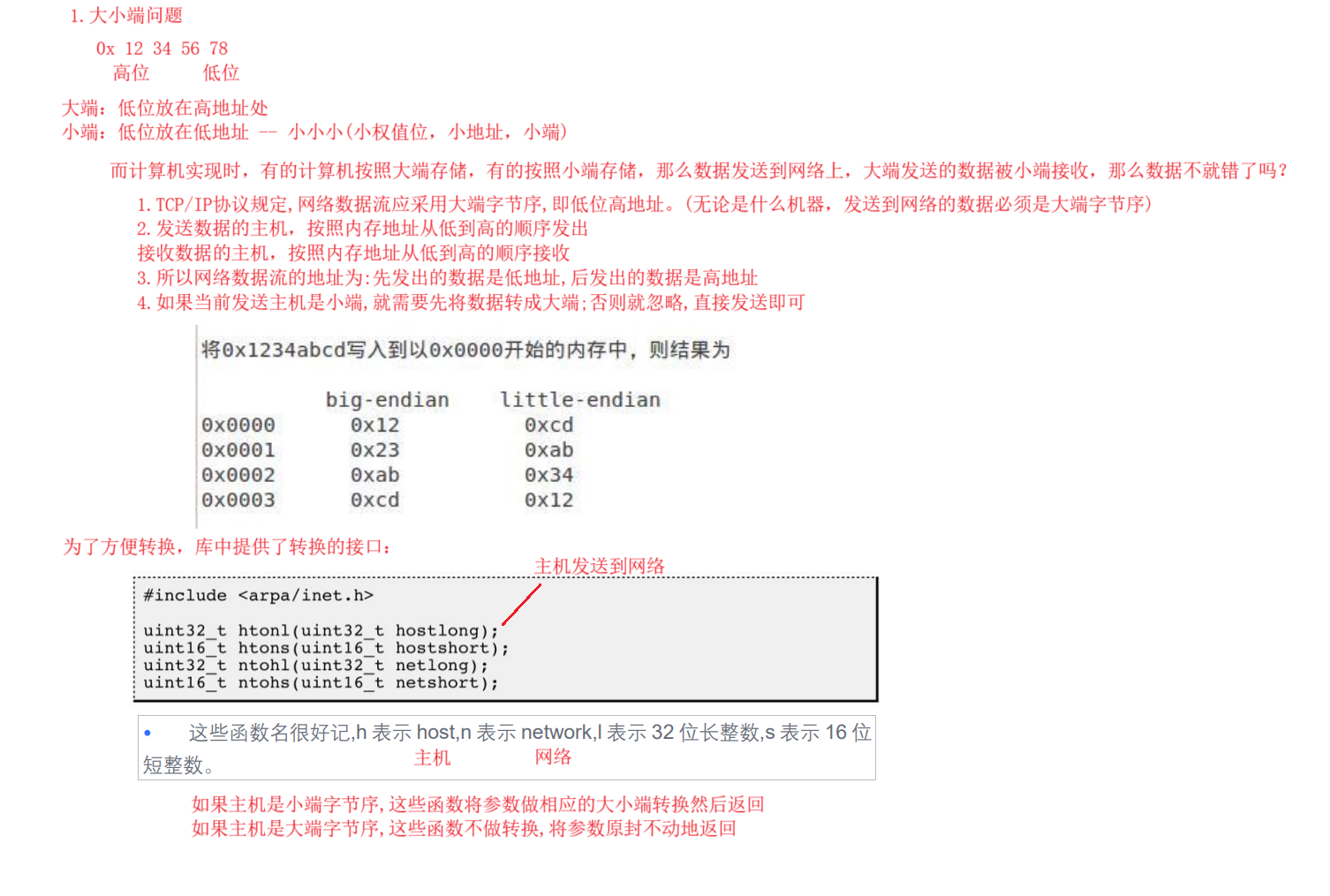 1. 大小端问题

0x 12 34 56 78
高位 低位

大端：低位放在高地址处
小端：低位放在低地址 -- 小小小(小权值位，小地址，小端)

而计算机实现时，有的计算机按照大端存储，有的按照小端存储，那么数据发送到网络上，大端发送的数据被小端接收，那么数据不就错了吗？

1. TCP/IP协议规定,网络数据流应采用大端字节序,即低位高地址。(无论是什么机器，发送到网络的数据必须是大端字节序)
2. 发送数据的主机，按照内存地址从低到高的顺序发出
接收数据的主机，按照内存地址从低到高的顺序接收
3. 所以网络数据流的地址为:先发出的数据是低地址,后发出的数据是高地址
4. 如果当前发送主机是小端,就需要先将数据转成大端;否则就忽略,直接发送即可

将0x1234abcd写入到以0x0000开始的内存中，则结果为

| | big-endian | little-endian |
|---|---|---|
| 0x0000 | 0x12 | 0xcd |
| 0x0001 | 0x23 | 0xab |
| 0x0002 | 0xab | 0x34 |
| 0x0003 | 0xcd | 0x12 |

为了方便转换，库中提供了转换的接口：

主机发送到网络

#include <arpa/inet.h>

uint32_t htonl(uint32_t hostlong);
uint16_t htons(uint16_t hostshort);
uint32_t ntohl(uint32_t netlong);
uint16_t ntohs(uint16_t netshort);

• 这些函数名很好记,h 表示 host,n 表示 network,l 表示 32 位长整数,s 表示 16 位短整数。
主机 网络

如果主机是小端字节序,这些函数将参数做相应的大小端转换然后返回
如果主机是大端字节序,这些函数不做转换,将参数原封不动地返回